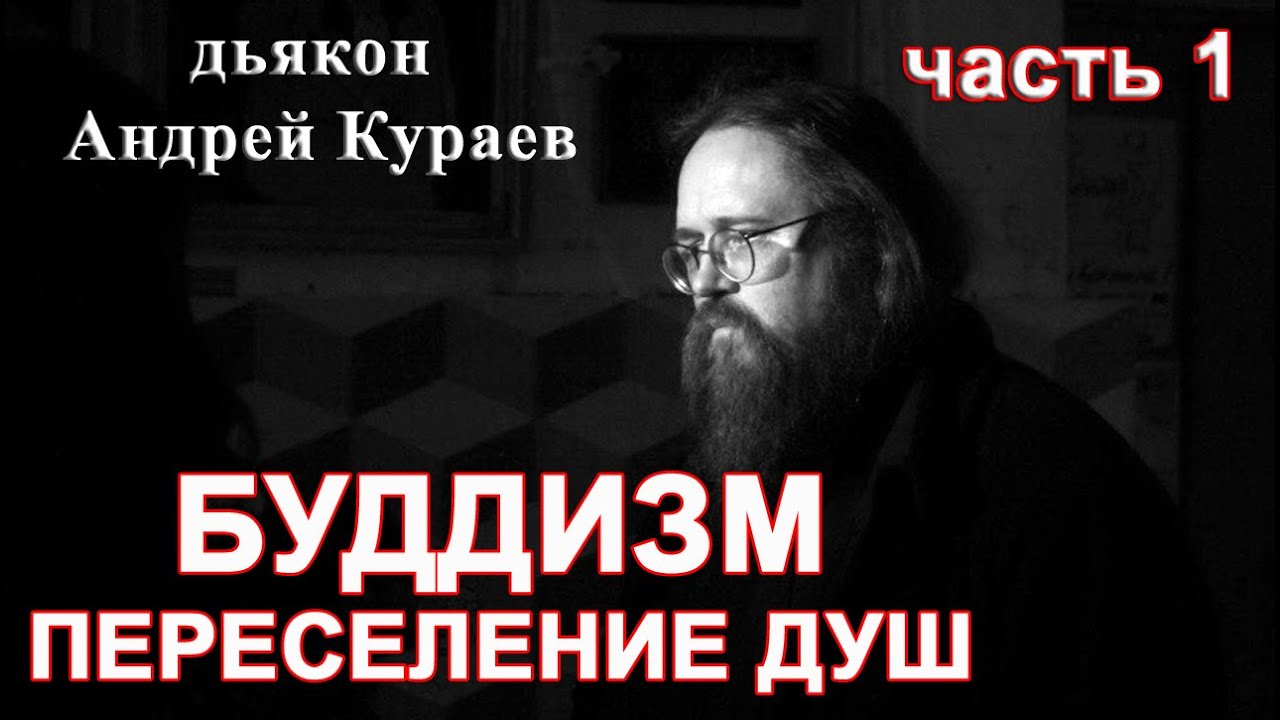 дьякон
Андрей Кураев

часть 1

БУДДИЗМ
ПЕРЕСЕЛЕНИЕ ДУШ